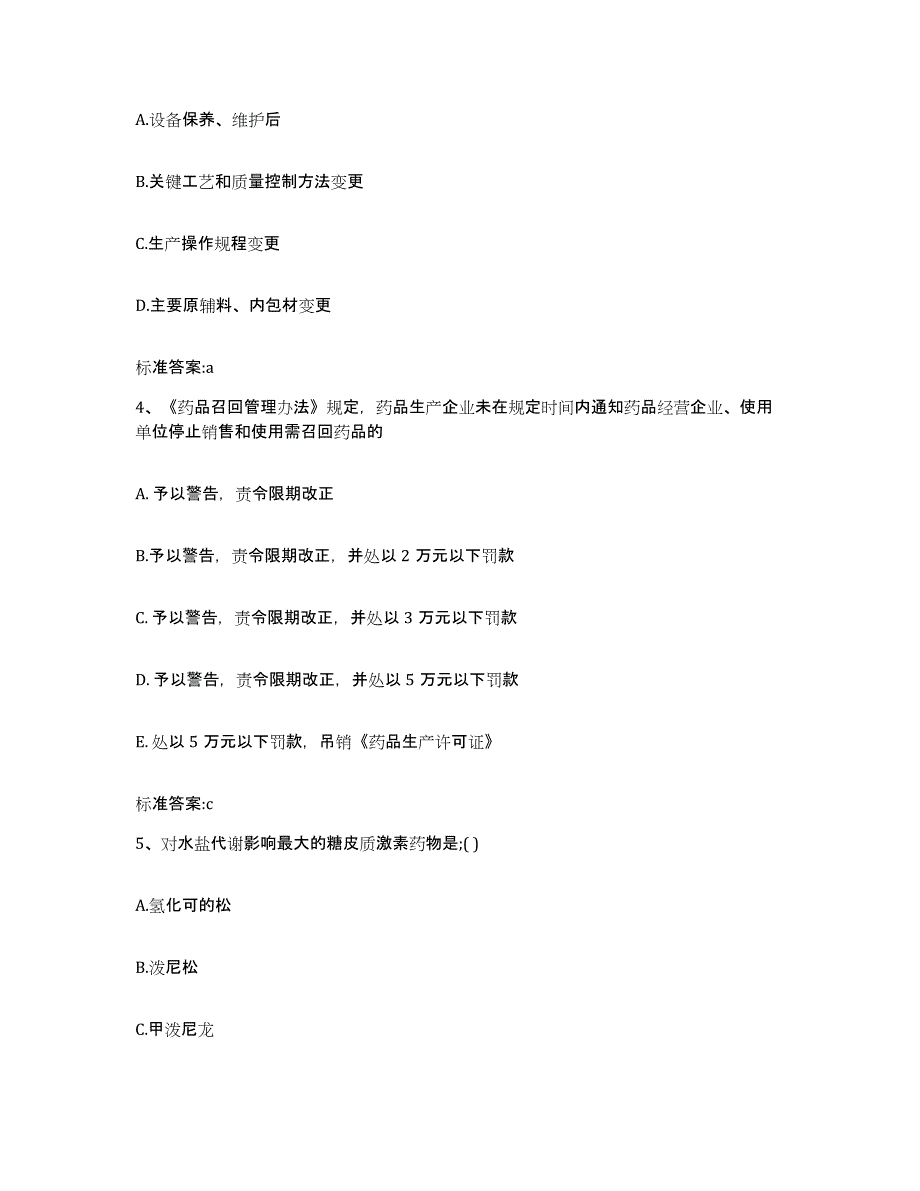 A.设备保养、维护后

B.关键工艺和质量控制方法变更

C.生产操作规程变更

D.主要原辅料、内包材变更

标准答案:a

4、《药品召回管理办法》规定，药品生产企业未在规定时间内通知药品经营企业、使用单位停止销售和使用需召回药品的

A. 予以警告，责令限期改正

B.予以警告，责令限期改正，并处以 2 万元以下罚款

C. 予以警告，责令限期改正，并处以 3 万元以下罚款

D. 予以警告，责令限期改正，并处以 5 万元以下罚款

E. 处以 5 万元以下罚款，吊销《药品生产许可证》

标准答案:c

5、对水盐代谢影响最大的糖皮质激素药物是;( )

A.氢化可的松

B.泼尼松

C.甲泼尼龙